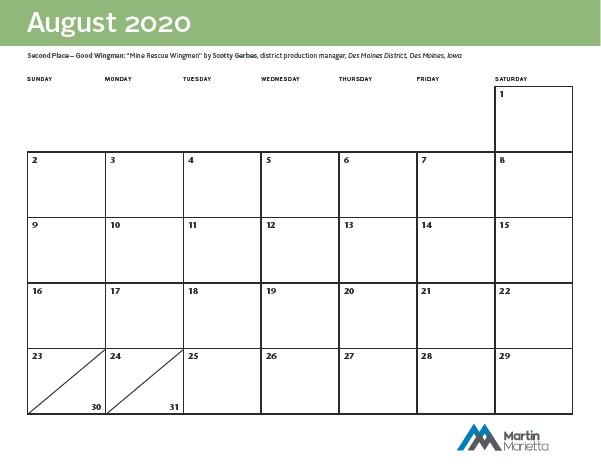 August 2020

Second Place – Good Wingman: "Mine Rescue Wingmen" by Scotty Gerbes, district production manager, Des Moines District, Des Moines, Iowa

| SUNDAY | MONDAY | TUESDAY | WEDNESDAY | THURSDAY | FRIDAY | SATURDAY |
|---|---|---|---|---|---|---|
| | | | | | | 1 |
| 2 | 3 | 4 | 5 | 6 | 7 | 8 |
| 9 | 10 | 11 | 12 | 13 | 14 | 15 |
| 16 | 17 | 18 | 19 | 20 | 21 | 22 |
| 23 30 | 24 31 | 25 | 26 | 27 | 28 | 29 |

Martin
Marietta